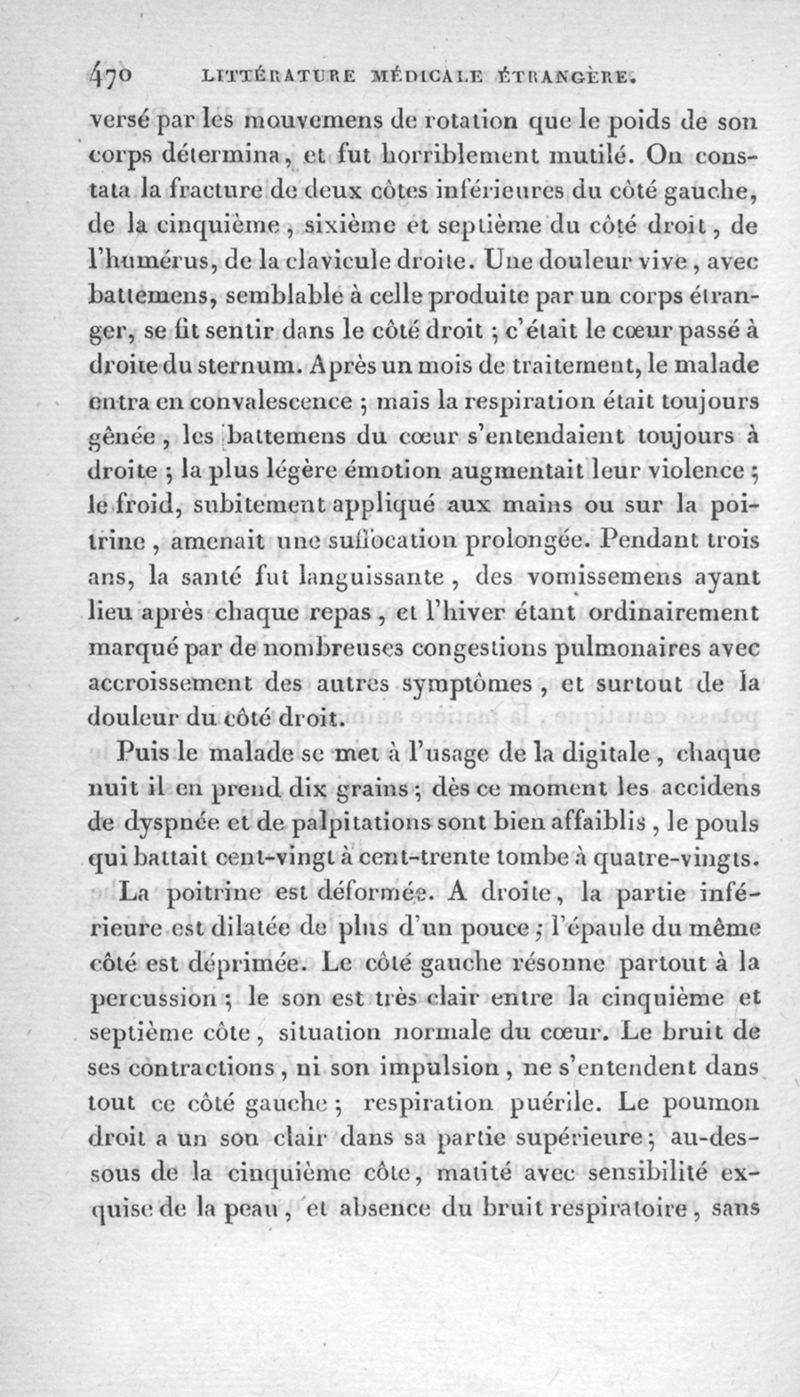 470 LITTÉRATURE MÉDICALE ÉTRANGÈRE.

versé par les mouvemens de rotation que le poids de son corps détermina, et fut horriblement mutilé. On constata la fracture de deux côtes inférieures du côté gauche, de la cinquième, sixième et septième du côté droit, de l'humérus, de la clavicule droite. Une douleur vive, avec battemens, semblable à celle produite par un corps étranger, se fit sentir dans le côté droit ; c'était le cœur passé à droite du sternum. Après un mois de traitement, le malade entra en convalescence ; mais la respiration était toujours gênée, les battemens du cœur s'entendaient toujours à droite ; la plus légère émotion augmentait leur violence ; le froid, subitement appliqué aux mains ou sur la poitrine, amenait une suffocation prolongée. Pendant trois ans, la santé fut languissante, des vomissemens ayant lieu après chaque repas, et l'hiver étant ordinairement marqué par de nombreuses congestions pulmonaires avec accroissement des autres symptômes, et surtout de la douleur du côté droit.

Puis le malade se met à l'usage de la digitale, chaque nuit il en prend dix grains ; dès ce moment les accidens de dyspnée et de palpitations sont bien affaiblis, le pouls qui battait cent-vingt à cent-trente tombe à quatre-vingts.

La poitrine est déformée. A droite, la partie inférieure est dilatée de plus d'un pouce ; l'épaule du même côté est déprimée. Le côté gauche résonne partout à la percussion ; le son est très clair entre la cinquième et septième côte, situation normale du cœur. Le bruit de ses contractions, ni son impulsion, ne s'entendent dans tout ce côté gauche ; respiration puérile. Le poumon droit a un son clair dans sa partie supérieure ; au-dessous de la cinquième côte, matité avec sensibilité exquise de la peau, et absence du bruit respiratoire, sans